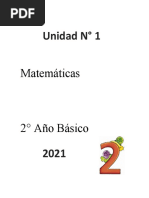 PDF

Unidad N° 1

Matemáticas

2° Año Básico

2021

2